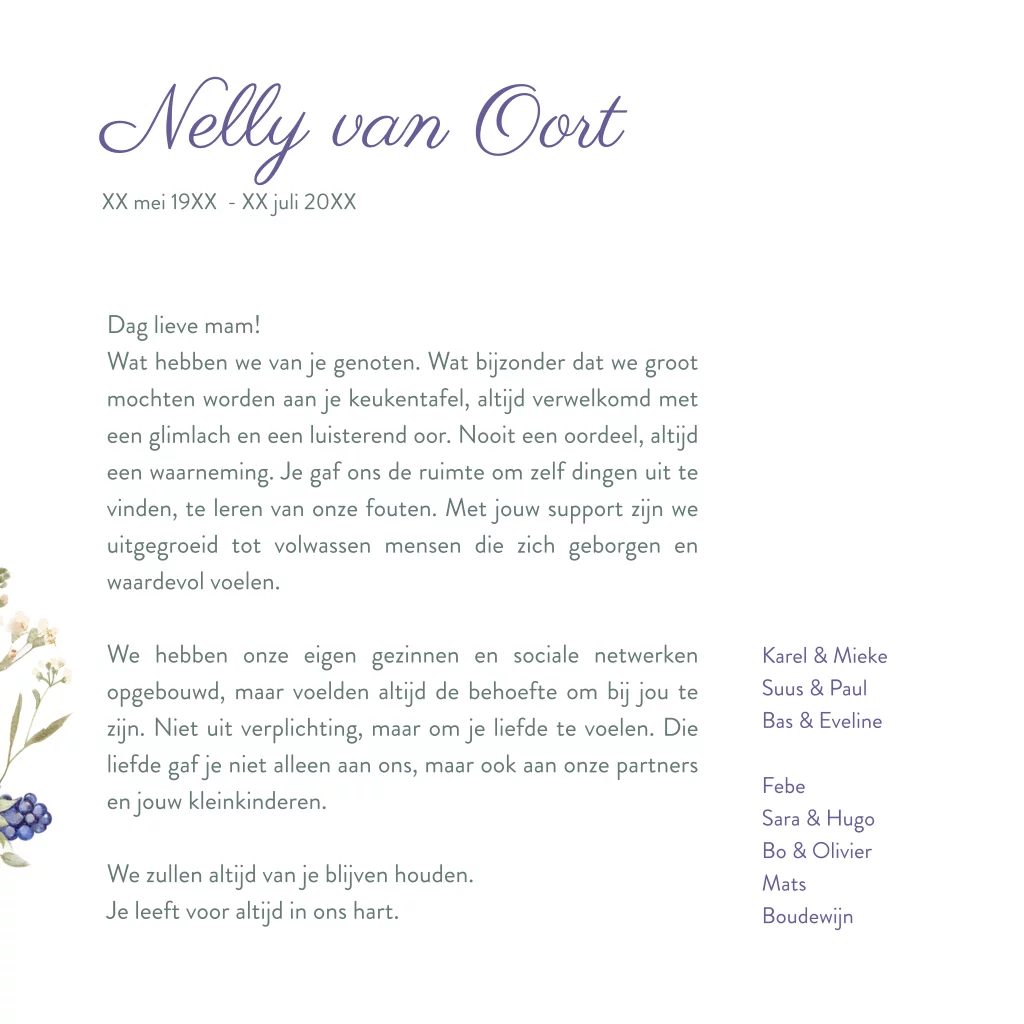 Nelly van Oort

XX mei 19XX - XX juli 20XX

Dag lieve mam!
Wat hebben we van je genoten. Wat bijzonder dat we groot mochten worden aan je keukentafel, altijd verwelkomd met een glimlach en een luisterend oor. Nooit een oordeel, altijd een waarneming. Je gaf ons de ruimte om zelf dingen uit te vinden, te leren van onze fouten. Met jouw support zijn we uitgegroeid tot volwassen mensen die zich geborgen en waardevol voelen.

We hebben onze eigen gezinnen en sociale netwerken opgebouwd, maar voelden altijd de behoefte om bij jou te zijn. Niet uit verplichting, maar om je liefde te voelen. Die liefde gaf je niet alleen aan ons, maar ook aan onze partners en jouw kleinkinderen.

We zullen altijd van je blijven houden.
Je leeft voor altijd in ons hart.

Karel & Mieke
Suus & Paul
Bas & Eveline

Febe
Sara & Hugo
Bo & Olivier
Mats
Boudewijn